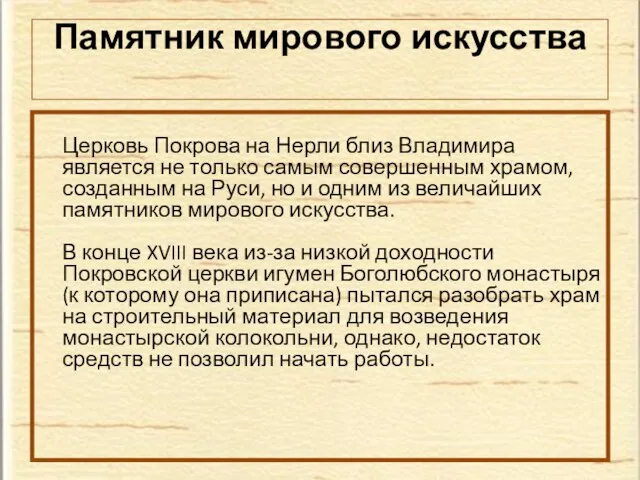 Памятник мирового искусства

Церковь Покрова на Нерли близ Владимира является не только самым совершенным храмом, созданным на Руси, но и одним из величайших памятников мирового искусства.

В конце XVIII века из-за низкой доходности Покровской церкви игумен Боголюбского монастыря (к которому она приписана) пытался разобрать храм на строительный материал для возведения монастырской колокольни, однако, недостаток средств не позволил начать работы.